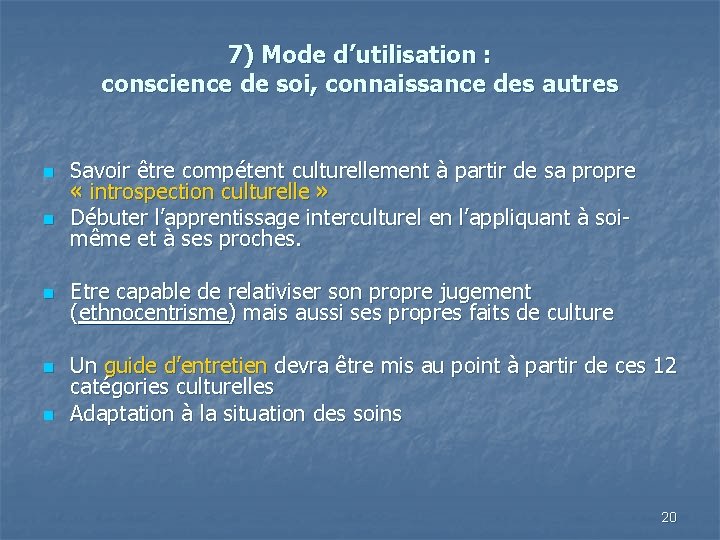 7) Mode d'utilisation :
conscience de soi, connaissance des autres

• Savoir être compétent culturellement à partir de sa propre « introspection culturelle »
• Débuter l'apprentissage interculturel en l'appliquant à soi-même et à ses proches.

• Etre capable de relativiser son propre jugement (ethnocentrisme) mais aussi ses propres faits de culture

• Un guide d'entretien devra être mis au point à partir de ces 12 catégories culturelles
• Adaptation à la situation des soins

20